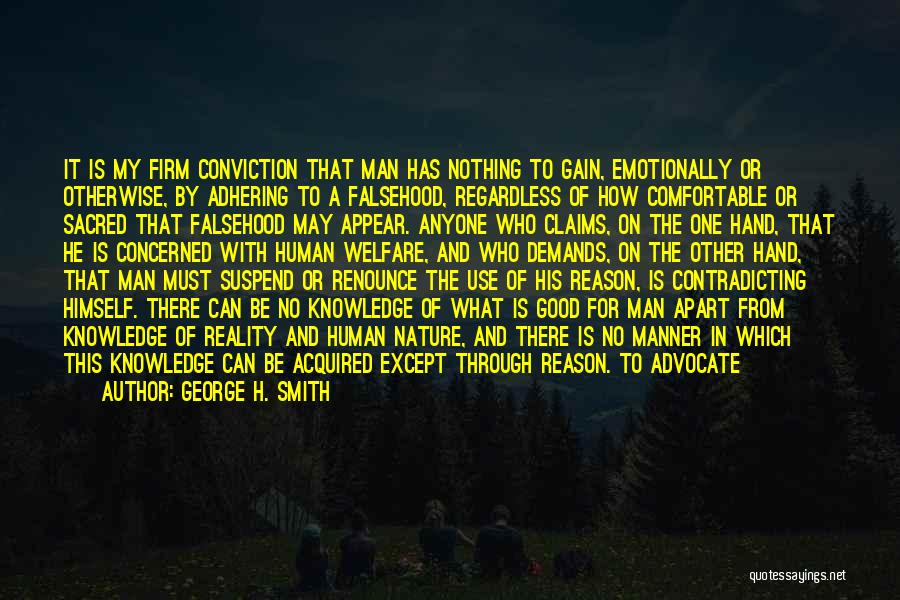 IT IS MY FIRM CONVICTION THAT MAN HAS NOTHING TO GAIN, EMOTIONALLY OR OTHERWISE, BY ADHERING TO A FALSEHOOD, REGARDLESS OF HOW COMFORTABLE OR SACRED THAT FALSEHOOD MAY APPEAR. ANYONE WHO CLAIMS, ON THE ONE HAND, THAT HE IS CONCERNED WITH HUMAN WELFARE, AND WHO DEMANDS, ON THE OTHER HAND, THAT MAN MUST SUSPEND OR RENOUNCE THE USE OF HIS REASON, IS CONTRADICTING HIMSELF. THERE CAN BE NO KNOWLEDGE OF WHAT IS GOOD FOR MAN APART FROM KNOWLEDGE OF REALITY AND HUMAN NATURE, AND THERE IS NO MANNER IN WHICH THIS KNOWLEDGE CAN BE ACQUIRED EXCEPT THROUGH REASON. TO ADVOCATE

AUTHOR: GEORGE H. SMITH

quotessayings.net